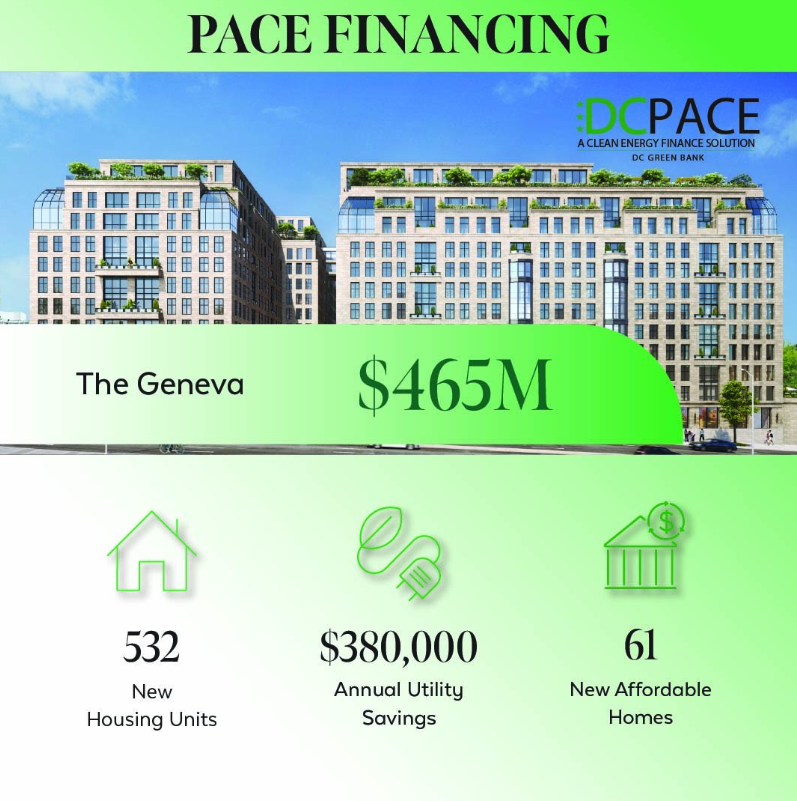 PACE FINANCING

DCPACE
A CLEAN ENERGY FINANCE SOLUTION
DC GREEN BANK

The Geneva

$465M

532
New
Housing Units

$380,000
Annual Utility
Savings

61
New Affordable
Homes